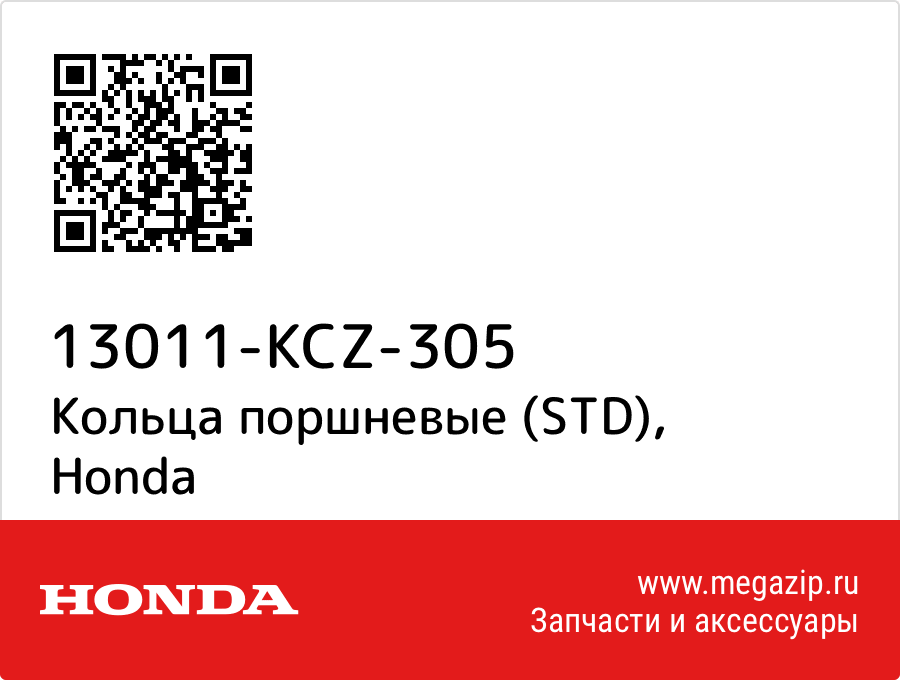 13011-KCZ-305
Кольца поршневые (STD), Honda

HONDA

www.megazip.ru
Запчасти и аксессуары